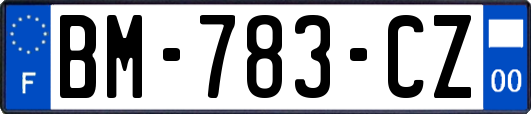 F
BM-783-CZ
00